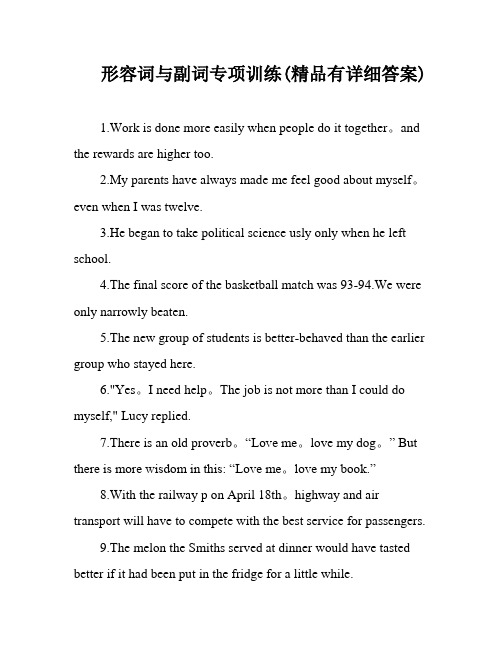 形容词与副词专项训练(精品有详细答案)

1.Work is done more easily when people do it together。and the rewards are higher too.

2.My parents have always made me feel good about myself。even when I was twelve.

3.He began to take political science usly only when he left school.

4.The final score of the basketball match was 93-94.We were only narrowly beaten.

5.The new group of students is better-behaved than the earlier group who stayed here.

6."Yes。I need help。The job is not more than I could do myself," Lucy replied.

7.There is an old proverb。“Love me。love my dog。” But there is more wisdom in this: “Love me。love my book.”

8.With the railway p on April 18th。highway and air transport will have to compete with the best service for passengers.

9.The melon the Smiths served at dinner would have tasted better if it had been put in the fridge for a little while.